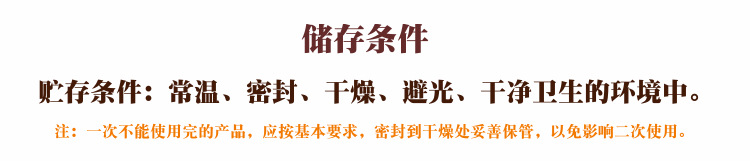 储存条件

贮存条件：常温、密封、干燥、避光、干净卫生的环境中。

注：一次不能使用完的产品，应按基本要求，密封到干燥处妥善保管，以免影响二次使用。